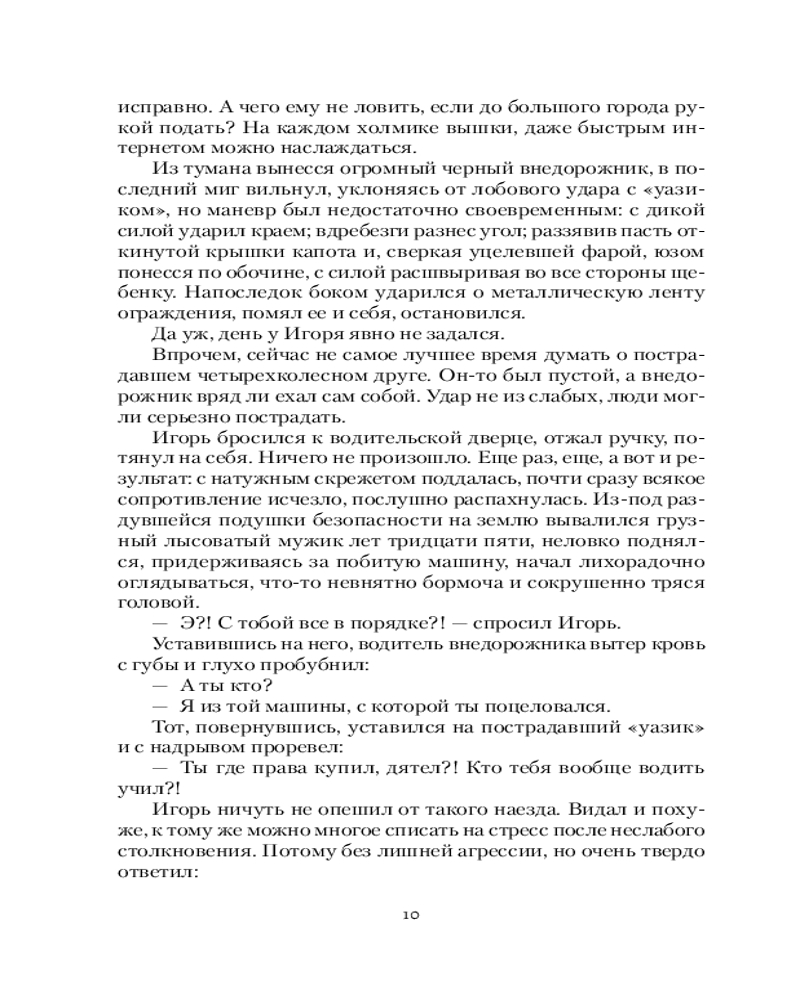 исправно. А чего ему не ловить, если до большого города рукой подать? На каждом холмике вышки, даже быстрым интернетом можно наслаждаться.

Из тумана вынесся огромный черный внедорожник, в последний миг вильнул, уклоняясь от лобового удара с «уазиком», но маневр был недостаточно своевременным: с дикой силой ударил краем; вдребезги разнес угол; раззявив пасть откинутой крышки капота и, сверкая уцелевшей фарой, юзом понесся по обочине, с силой расшвыривая во все стороны щебенку. Напоследок боком ударился о металлическую ленту ограждения, помял ее и себя, остановился.

Да уж, день у Игоря явно не задался.

Впрочем, сейчас не самое лучшее время думать о пострадавшем четырехколесном друге. Он-то был пустой, а внедорожник вряд ли ехал сам собой. Удар не из слабых, люди могли серьезно пострадать.

Игорь бросился к водительской дверце, отжал ручку, потянул на себя. Ничего не произошло. Еще раз, еще, а вот и результат: с натужным скрежетом поддалась, почти сразу всякое сопротивление исчезло, послушно распахнулась. Из-под раздувшейся подушки безопасности на землю вывалился грузный лысоватый мужик лет тридцати пяти, неловко поднялся, придерживаясь за побитую машину, начал лихорадочно оглядываться, что-то невнятно бормоча и сокрушенно тряся головой.

— Э?! С тобой все в порядке?! — спросил Игорь.

Уставившись на него, водитель внедорожника вытер кровь с губы и глухо пробубнил:

— А ты кто?

— Я из той машины, с которой ты поцеловался.

Тот, повернувшись, уставился на пострадавший «уазик» и с надрывом проревел:

— Ты где права купил, дятел?! Кто тебя вообще водить учил?!

Игорь ничуть не опешил от такого наезда. Видал и похуже, к тому же можно многое списать на стресс после неслабого столкновения. Потому без лишней агрессии, но очень твердо ответил:

10